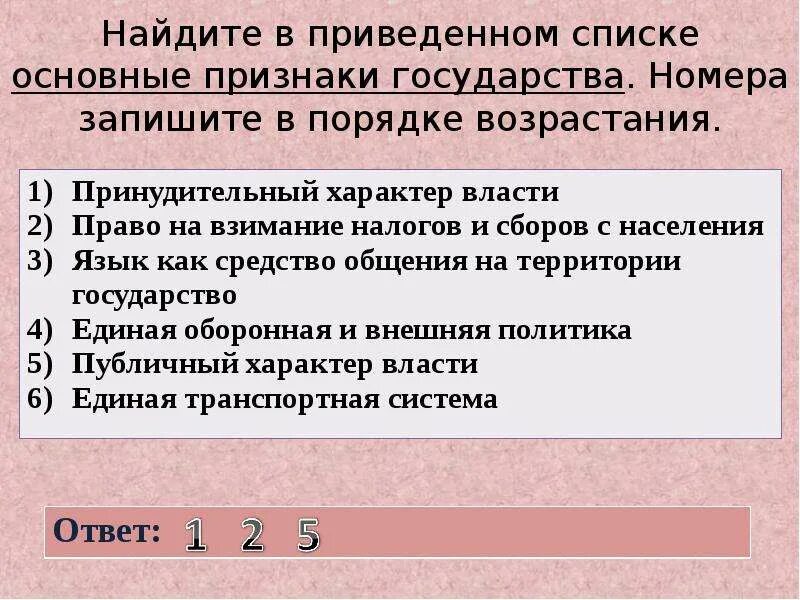 Найдите в приведенном списке основные признаки государства. Номера запишите в порядке возрастания.

1) Принудительный характер власти
2) Право на взимание налогов и сборов с населения
3) Язык как средство общения на территории государство
4) Единая оборонная и внешняя политика
5) Публичный характер власти
6) Единая транспортная система

Ответ: 1 2 5